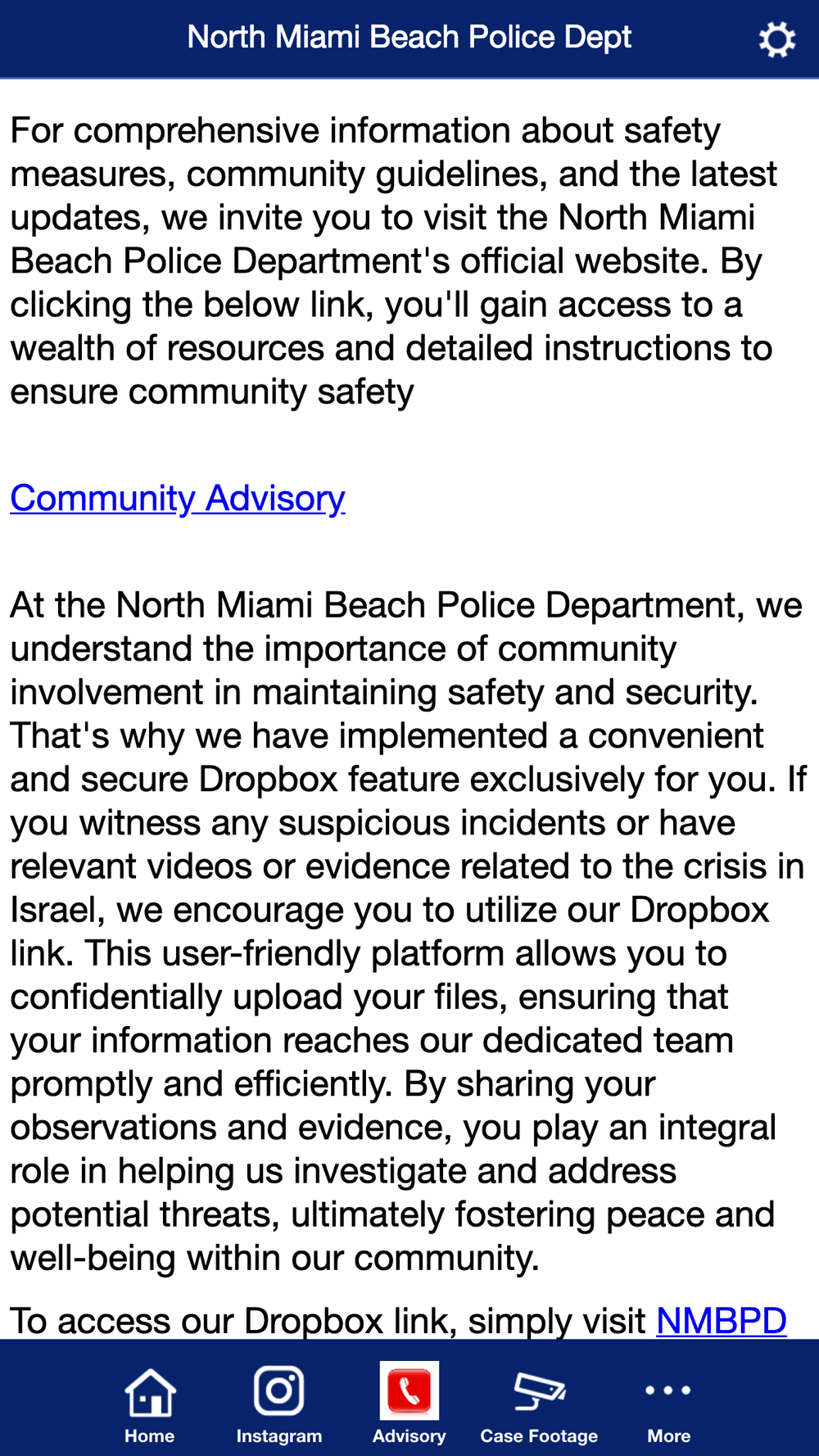 North Miami Beach Police Dept

For comprehensive information about safety measures, community guidelines, and the latest updates, we invite you to visit the North Miami Beach Police Department's official website. By clicking the below link, you'll gain access to a wealth of resources and detailed instructions to ensure community safety

Community Advisory

At the North Miami Beach Police Department, we understand the importance of community involvement in maintaining safety and security. That's why we have implemented a convenient and secure Dropbox feature exclusively for you. If you witness any suspicious incidents or have relevant videos or evidence related to the crisis in Israel, we encourage you to utilize our Dropbox link. This user-friendly platform allows you to confidentially upload your files, ensuring that your information reaches our dedicated team promptly and efficiently. By sharing your observations and evidence, you play an integral role in helping us investigate and address potential threats, ultimately fostering peace and well-being within our community.

To access our Dropbox link, simply visit NMBPD

Home Instagram Advisory Case Footage More